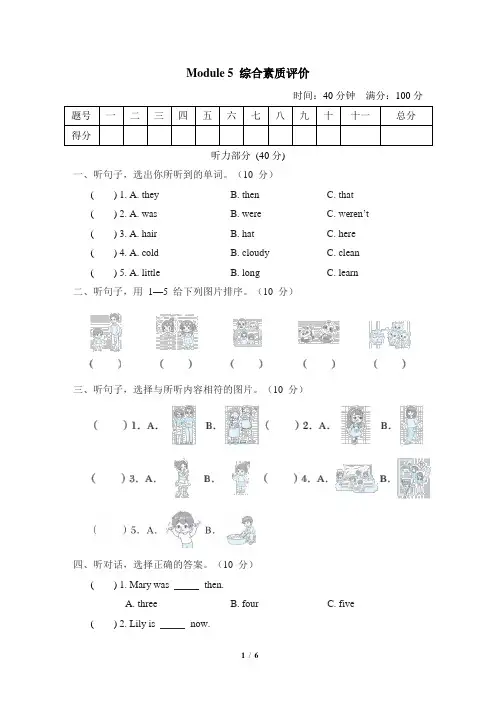 Module 5 综合素质评价

时间：40 分钟 满分：100 分

| 题号 | 一 | 二 | 三 | 四 | 五 | 六 | 七 | 八 | 九 | 十 | 十一 | 总分 |
|---|---|---|---|---|---|---|---|---|---|---|---|---|
| 得分 | | | | | | | | | | | | |

听力部分 (40 分)

一、听句子，选出你所听到的单词。（10 分）

( ) 1. A. they B. then C. that

( ) 2. A. was B. were C. weren't

( ) 3. A. hair B. hat C. here

( ) 4. A. cold B. cloudy C. clean

( ) 5. A. little B. long C. learn

二、听句子，用 1—5 给下列图片排序。（10 分）

( ) ( ) ( ) ( ) ( )

三、听句子，选择与所听内容相符的图片。（10 分）

( ) 1. A. B. ( ) 2. A. B.

( ) 3. A. B. ( ) 4. A. B.

( ) 5. A. B.

四、听对话，选择正确的答案。（10 分）

( ) 1. Mary was _____ then.

A. three B. four C. five

( ) 2. Lily is _____ now.

1 / 6